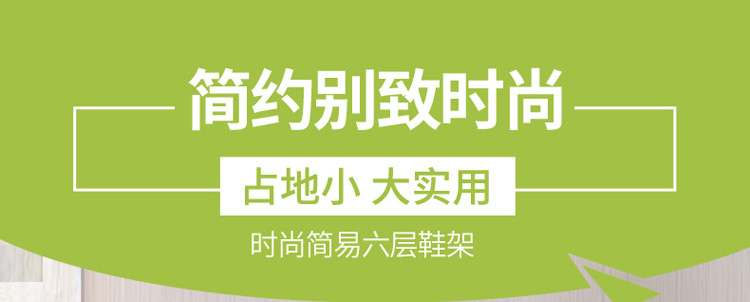 简约别致时尚

占地小 大实用

时尚简易六层鞋架